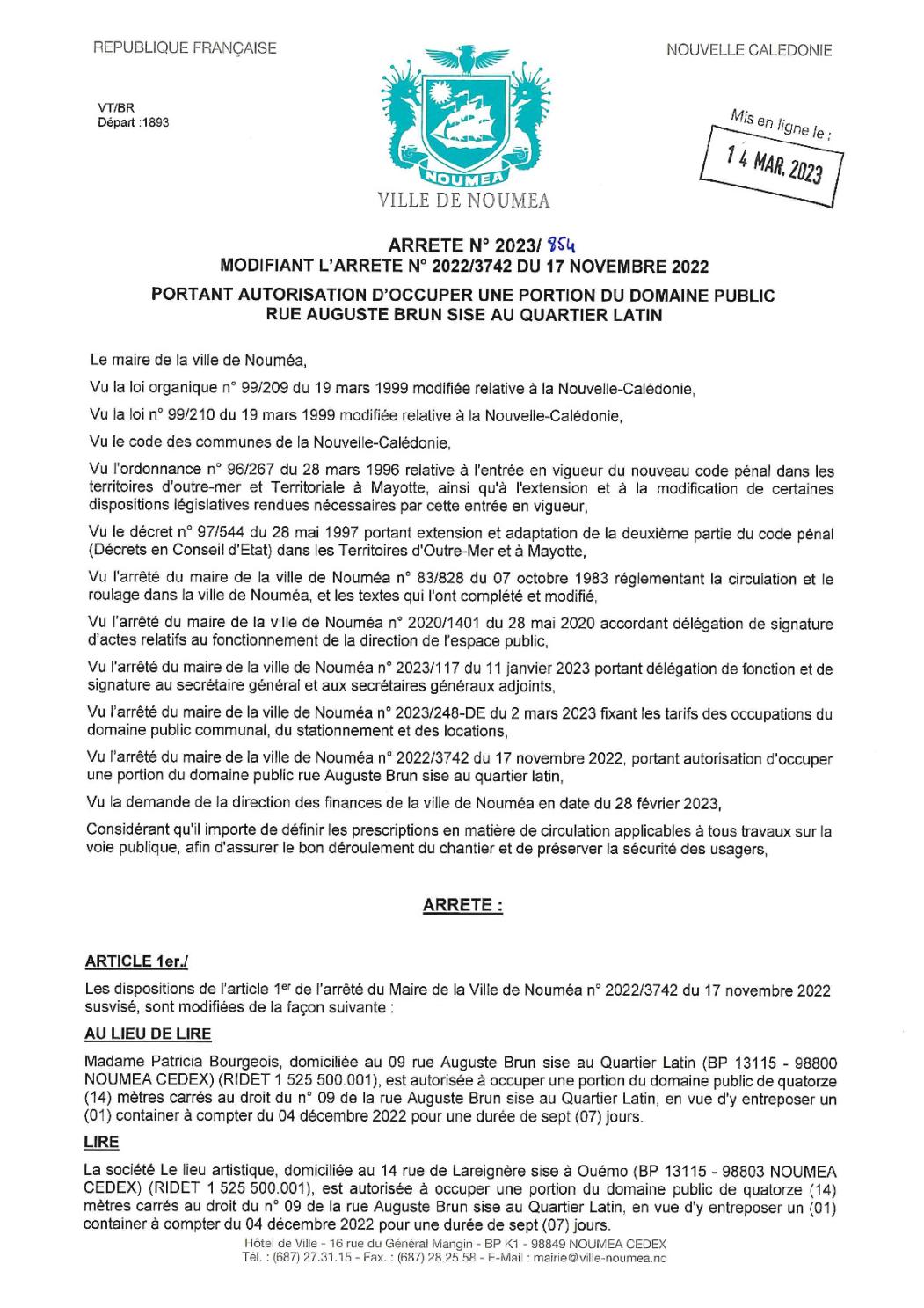 REPUBLIQUE FRANÇAISE

NOUVELLE CALEDONIE

VT/BR
Départ :1893

NOUMEA
VILLE DE NOUMEA

Mis en ligne le :
14 MAR. 2023

ARRETE N° 2023/ 854
MODIFIANT L'ARRETE N° 2022/3742 DU 17 NOVEMBRE 2022
PORTANT AUTORISATION D'OCCUPER UNE PORTION DU DOMAINE PUBLIC RUE AUGUSTE BRUN SISE AU QUARTIER LATIN

Le maire de la ville de Nouméa,

Vu la loi organique n° 99/209 du 19 mars 1999 modifiée relative à la Nouvelle-Calédonie,

Vu la loi n° 99/210 du 19 mars 1999 modifiée relative à la Nouvelle-Calédonie,

Vu le code des communes de la Nouvelle-Calédonie,

Vu l'ordonnance n° 96/267 du 28 mars 1996 relative à l'entrée en vigueur du nouveau code pénal dans les territoires d'outre-mer et Territoriale à Mayotte, ainsi qu'à l'extension et à la modification de certaines dispositions législatives rendues nécessaires par cette entrée en vigueur,

Vu le décret n° 97/544 du 28 mai 1997 portant extension et adaptation de la deuxième partie du code pénal (Décrets en Conseil d'Etat) dans les Territoires d'Outre-Mer et à Mayotte,

Vu l'arrêté du maire de la ville de Nouméa n° 83/828 du 07 octobre 1983 réglementant la circulation et le roulage dans la ville de Nouméa, et les textes qui l'ont complété et modifié,

Vu l'arrêté du maire de la ville de Nouméa n° 2020/1401 du 28 mai 2020 accordant délégation de signature d'actes relatifs au fonctionnement de la direction de l'espace public,

Vu l'arrêté du maire de la ville de Nouméa n° 2023/117 du 11 janvier 2023 portant délégation de fonction et de signature au secrétaire général et aux secrétaires généraux adjoints,

Vu l'arrêté du maire de la ville de Nouméa n° 2023/248-DE du 2 mars 2023 fixant les tarifs des occupations du domaine public communal, du stationnement et des locations,

Vu l'arrêté du maire de la ville de Nouméa n° 2022/3742 du 17 novembre 2022, portant autorisation d'occuper une portion du domaine public rue Auguste Brun sise au quartier latin,

Vu la demande de la direction des finances de la ville de Nouméa en date du 28 février 2023,

Considérant qu'il importe de définir les prescriptions en matière de circulation applicables à tous travaux sur la voie publique, afin d'assurer le bon déroulement du chantier et de préserver la sécurité des usagers,

ARRETE :

ARTICLE 1er./

Les dispositions de l'article 1$^{er}$ de l'arrêté du Maire de la Ville de Nouméa n° 2022/3742 du 17 novembre 2022 susvisé, sont modifiées de la façon suivante :

AU LIEU DE LIRE

Madame Patricia Bourgeois, domiciliée au 09 rue Auguste Brun sise au Quartier Latin (BP 13115 - 98800 NOUMEA CEDEX) (RIDET 1 525 500.001), est autorisée à occuper une portion du domaine public de quatorze (14) mètres carrés au droit du n° 09 de la rue Auguste Brun sise au Quartier Latin, en vue d'y entreposer un (01) container à compter du 04 décembre 2022 pour une durée de sept (07) jours.

LIRE

La société Le lieu artistique, domiciliée au 14 rue de Lareignère sise à Ouémo (BP 13115 - 98803 NOUMEA CEDEX) (RIDET 1 525 500.001), est autorisée à occuper une portion du domaine public de quatorze (14) mètres carrés au droit du n° 09 de la rue Auguste Brun sise au Quartier Latin, en vue d'y entreposer un (01) container à compter du 04 décembre 2022 pour une durée de sept (07) jours.

Hôtel de Ville - 16 rue du Général Mangin - BP K1 - 98849 NOUMEA CEDEX
Tél. : (687) 27.31.15 - Fax. : (687) 28.25.58 - E-Mail : mairie@ville-noumea.nc